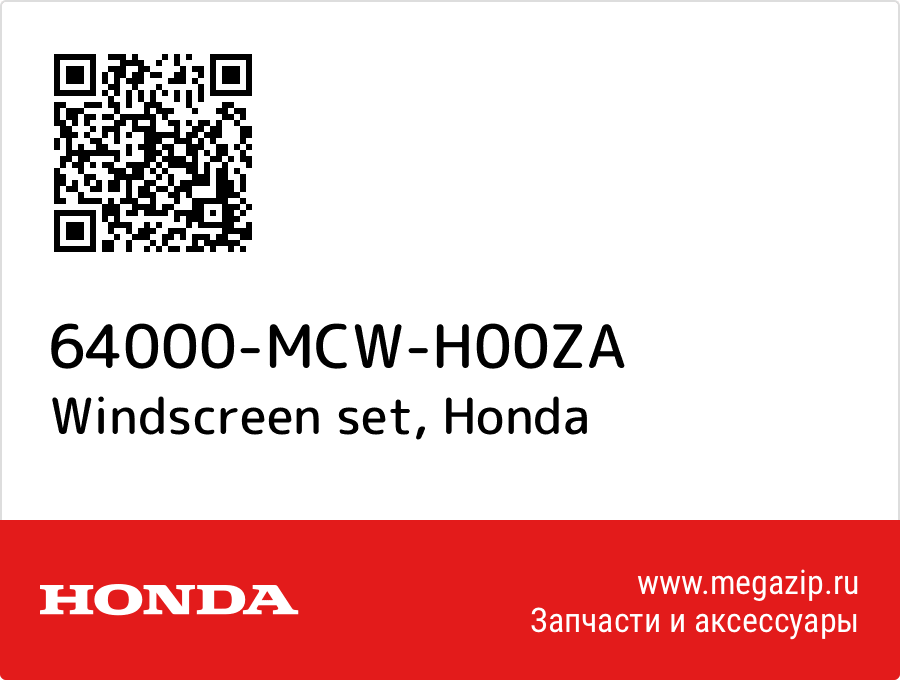 64000-MCW-H00ZA
Windscreen set, Honda

HONDA

www.megazip.ru
Запчасти и аксессуары